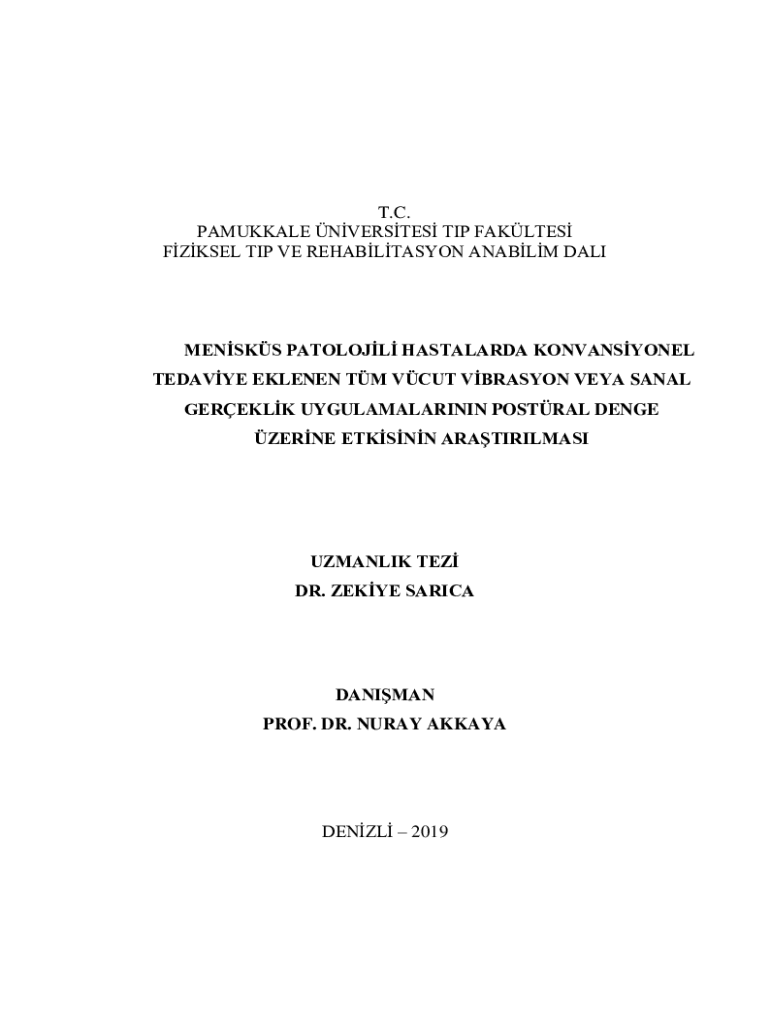 T.C.
PAMUKKALE ÜNİVERSİTESİ TIP FAKÜLTESİ
FİZİKSEL TIP VE REHABİLİTASYON ANABİLİM DALI

MENİSKÜS PATOLOJİLİ HASTALARDA KONVANSİYONEL TEDAVİYE EKLENEN TÜM VÜCUT VİBRASYON VEYA SANAL GERÇEKLİK UYGULAMALARININ POSTÜRAL DENGE ÜZERİNE ETKİSİNİN ARAŞTIRILMASI

UZMANLIK TEZİ
DR. ZEKİYE SARICA

DANIŞMAN
PROF. DR. NURAY AKKAYA

DENİZLİ – 2019